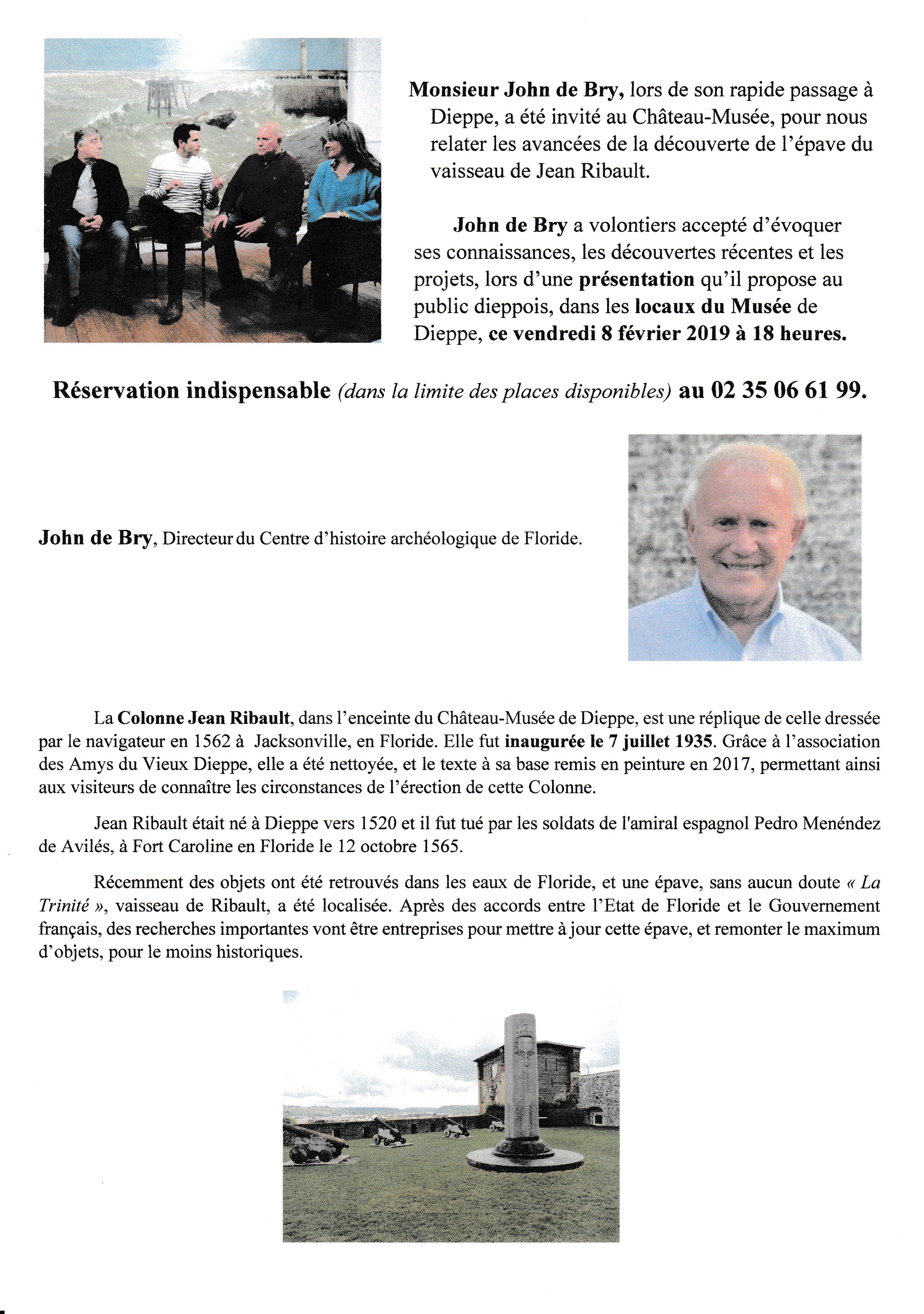 Monsieur John de Bry, lors de son rapide passage à Dieppe, a été invité au Château-Musée, pour nous relater les avancées de la découverte de l'épave du vaisseau de Jean Ribault.

John de Bry a volontiers accepté d'évoquer ses connaissances, les découvertes récentes et les projets, lors d'une présentation qu'il propose au public dieppois, dans les locaux du Musée de Dieppe, ce vendredi 8 février 2019 à 18 heures.

Réservation indispensable (dans la limite des places disponibles) au 02 35 06 61 99.

John de Bry, Directeur du Centre d'histoire archéologique de Floride.

La Colonne Jean Ribault, dans l'enceinte du Château-Musée de Dieppe, est une réplique de celle dressée par le navigateur en 1562 à Jacksonville, en Floride. Elle fut inaugurée le 7 juillet 1935. Grâce à l'association des Amys du Vieux Dieppe, elle a été nettoyée, et le texte à sa base remis en peinture en 2017, permettant ainsi aux visiteurs de connaître les circonstances de l'érection de cette Colonne.

Jean Ribault était né à Dieppe vers 1520 et il fut tué par les soldats de l'amiral espagnol Pedro Menéndez de Avilés, à Fort Caroline en Floride le 12 octobre 1565.

Récemment des objets ont été retrouvés dans les eaux de Floride, et une épave, sans aucun doute « La Trinité », vaisseau de Ribault, a été localisée. Après des accords entre l'Etat de Floride et le Gouvernement français, des recherches importantes vont être entreprises pour mettre à jour cette épave, et remonter le maximum d'objets, pour le moins historiques.